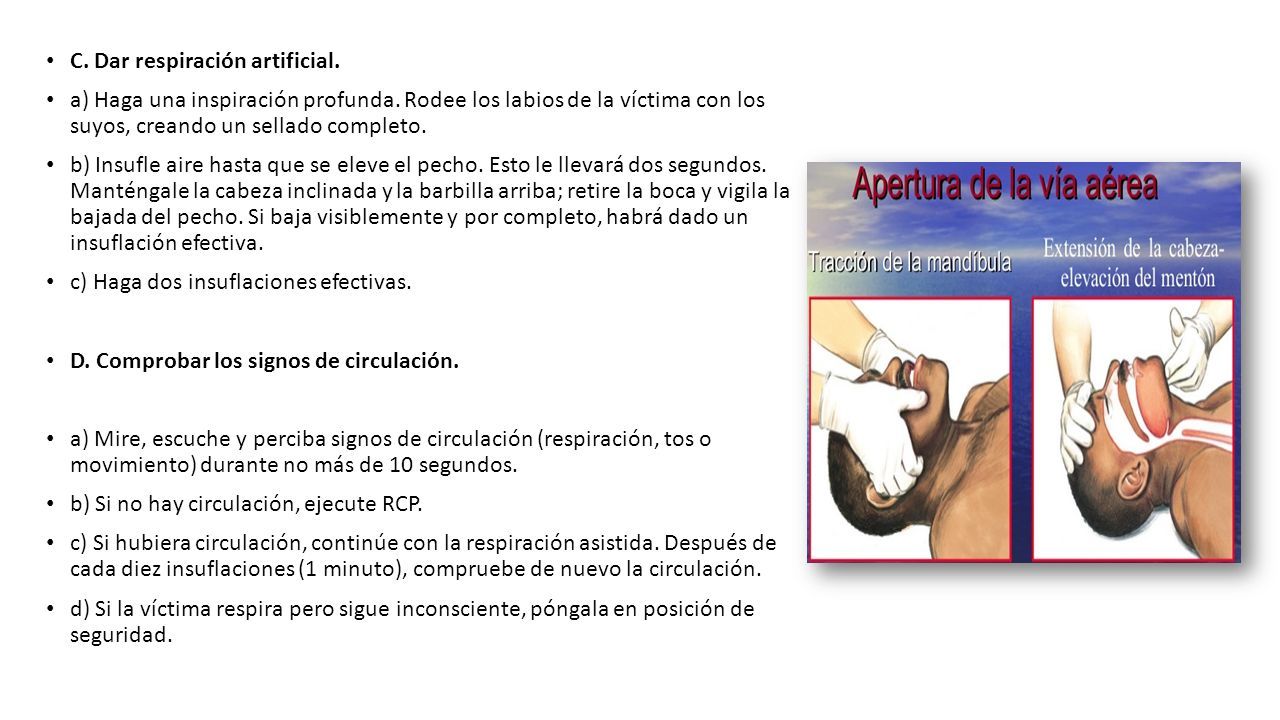 • C. Dar respiración artificial.

• a) Haga una inspiración profunda. Rodee los labios de la víctima con los suyos, creando un sellado completo.

• b) Insufle aire hasta que se eleve el pecho. Esto le llevará dos segundos. Manténgale la cabeza inclinada y la barbilla arriba; retire la boca y vigila la bajada del pecho. Si baja visiblemente y por completo, habrá dado un insuflación efectiva.

• c) Haga dos insuflaciones efectivas.

• D. Comprobar los signos de circulación.

• a) Mire, escuche y perciba signos de circulación (respiración, tos o movimiento) durante no más de 10 segundos.

• b) Si no hay circulación, ejecute RCP.

• c) Si hubiera circulación, continúe con la respiración asistida. Después de cada diez insuflaciones (1 minuto), compruebe de nuevo la circulación.

• d) Si la víctima respira pero sigue inconsciente, póngala en posición de seguridad.

Apertura de la vía aérea

Tracción de la mandíbula

Extensión de la cabeza-elevación del mentón